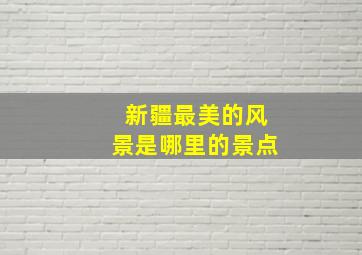 新疆最美的风景是哪里的景点